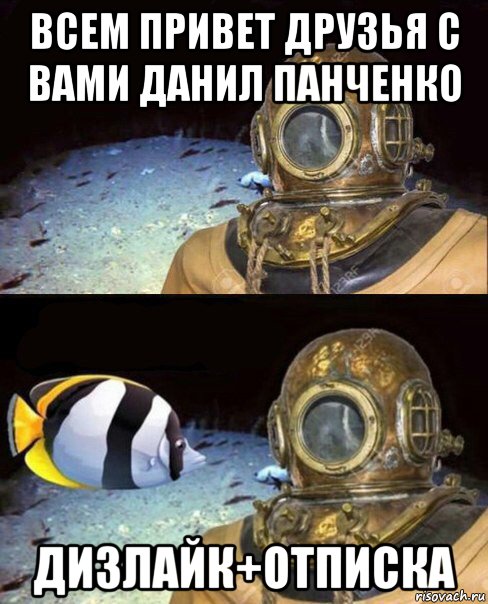 ВСЕМ ПРИВЕТ ДРУЗЬЯ С ВАМИ ДАНИЛ ПАНЧЕНКО

ДИЗЛАЙК+ОТПИСКА

risovach.ru